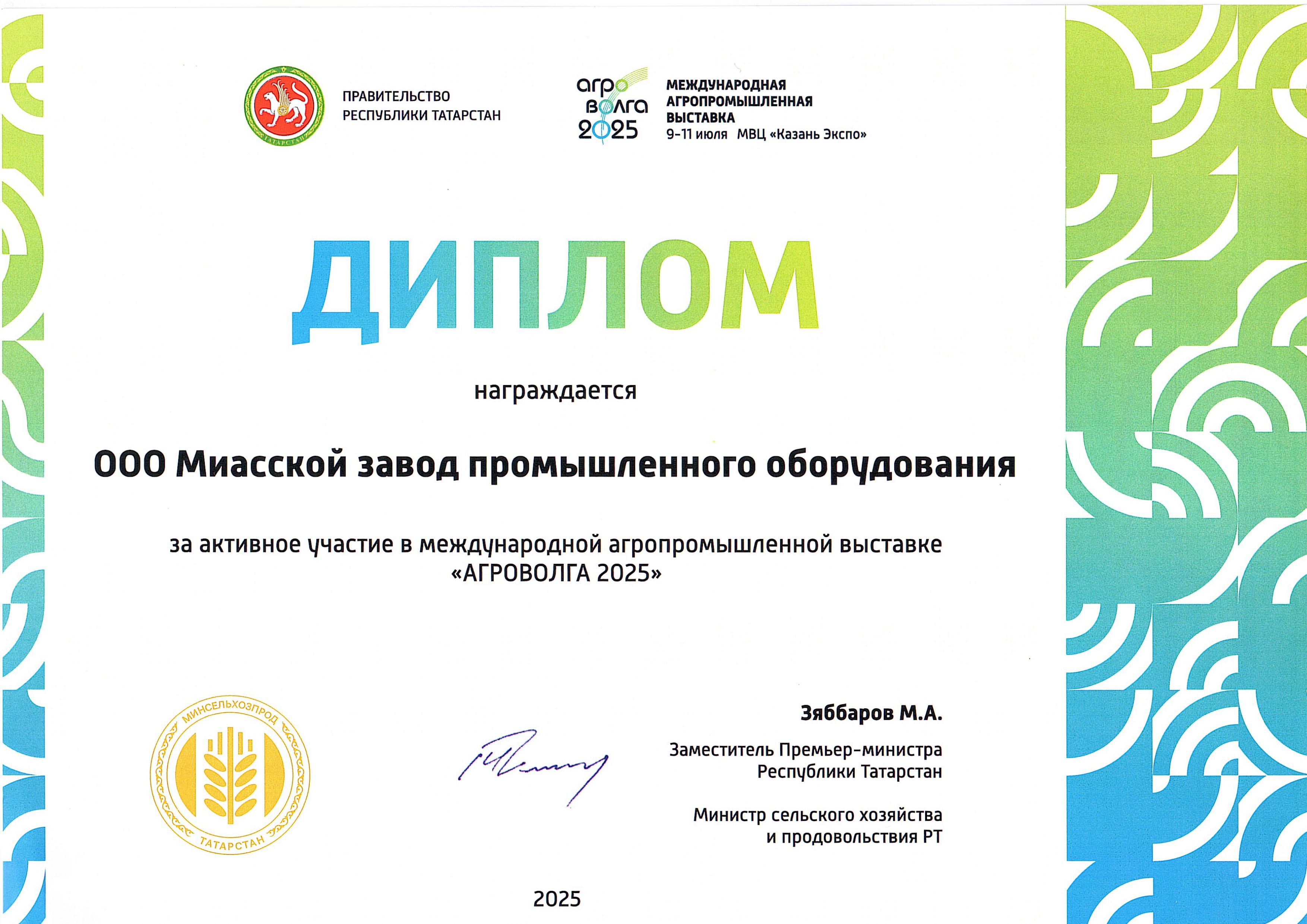 ТАТАРСТАН

ПРАВИТЕЛЬСТВО РЕСПУБЛИКИ ТАТАРСТАН

агро волга 2025

МЕЖДУНАРОДНАЯ АГРОПРОМЫШЛЕННАЯ ВЫСТАВКА
9-11 июля МВЦ «Казань Экспо»

ДИПЛОМ

награждается

ООО Миасской завод промышленного оборудования

за активное участие в международной агропромышленной выставке «АГРОВОЛГА 2025»

МИНСЕЛЬХОЗПРОД ТАТАРСТАН

Зяббаров М.А.

Заместитель Премьер-министра Республики Татарстан

Министр сельского хозяйства и продовольствия РТ

2025